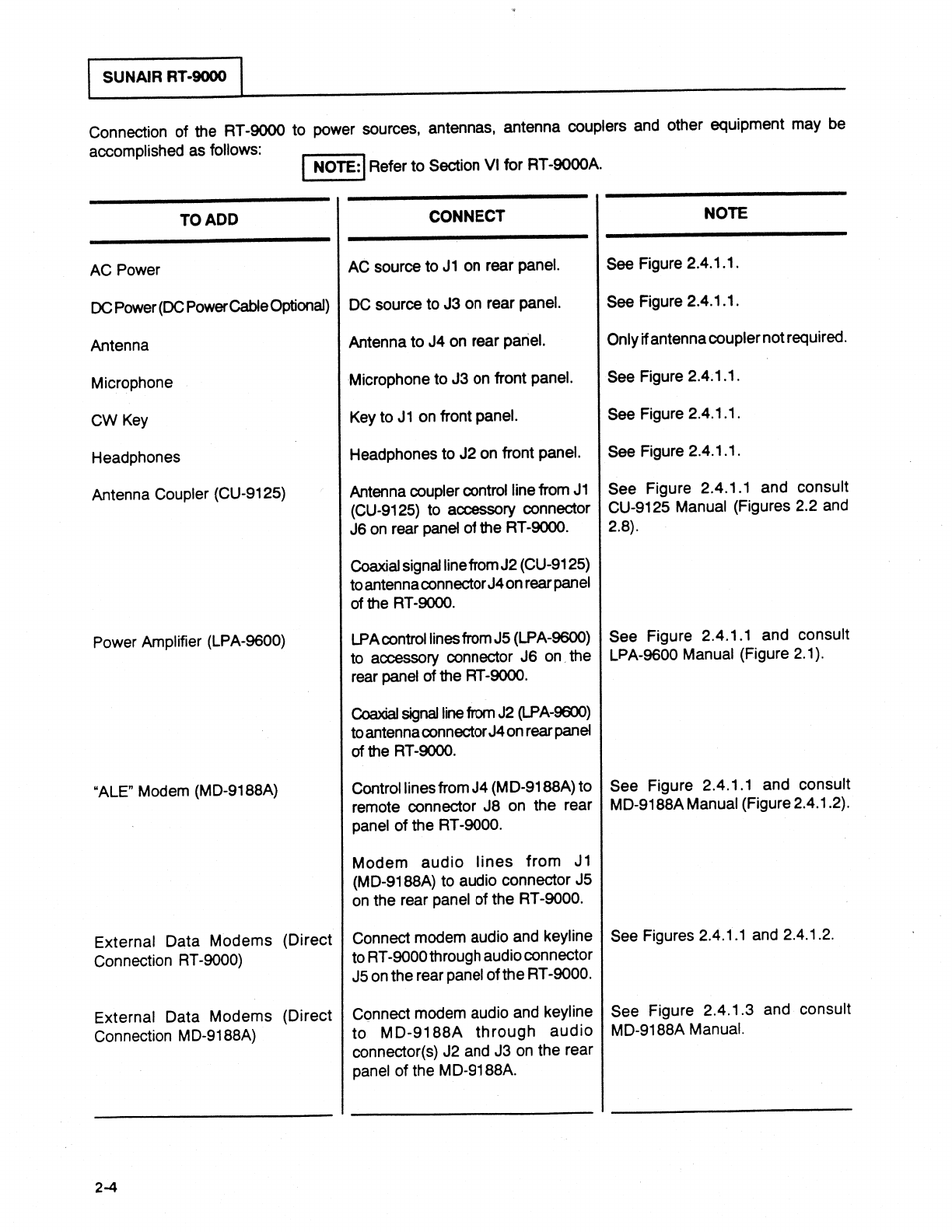 SUNAIR RT-9000

Connection of the RT-9000 to power sources, antennas, antenna couplers and other equipment may be accomplished as follows:

NOTE: Refer to Section VI for RT-9000A.

| TO ADD | CONNECT | NOTE |
|---|---|---|
| AC Power | AC source to J1 on rear panel. | See Figure 2.4.1.1. |
| DC Power (DC Power Cable Optional) | DC source to J3 on rear panel. | See Figure 2.4.1.1. |
| Antenna | Antenna to J4 on rear panel. | Only if antenna coupler not required. |
| Microphone | Microphone to J3 on front panel. | See Figure 2.4.1.1. |
| CW Key | Key to J1 on front panel. | See Figure 2.4.1.1. |
| Headphones | Headphones to J2 on front panel. | See Figure 2.4.1.1. |
| Antenna Coupler (CU-9125) | Antenna coupler control line from J1 (CU-9125) to accessory connector J6 on rear panel of the RT-9000. | See Figure 2.4.1.1 and consult CU-9125 Manual (Figures 2.2 and 2.8). |
| | Coaxial signal line from J2 (CU-9125) to antenna connector J4 on rear panel of the RT-9000. | |
| Power Amplifier (LPA-9600) | LPA control lines from J5 (LPA-9600) to accessory connector J6 on the rear panel of the RT-9000. | See Figure 2.4.1.1 and consult LPA-9600 Manual (Figure 2.1). |
| | Coaxial signal line from J2 (LPA-9600) to antenna connector J4 on rear panel of the RT-9000. | |
| "ALE" Modem (MD-9188A) | Control lines from J4 (MD-9188A) to remote connector J8 on the rear panel of the RT-9000. | See Figure 2.4.1.1 and consult MD-9188A Manual (Figure 2.4.1.2). |
| | Modem audio lines from J1 (MD-9188A) to audio connector J5 on the rear panel of the RT-9000. | |
| External Data Modems (Direct Connection RT-9000) | Connect modem audio and keyline to RT-9000 through audio connector J5 on the rear panel of the RT-9000. | See Figures 2.4.1.1 and 2.4.1.2. |
| External Data Modems (Direct Connection MD-9188A) | Connect modem audio and keyline to MD-9188A through audio connector(s) J2 and J3 on the rear panel of the MD-9188A. | See Figure 2.4.1.3 and consult MD-9188A Manual. |

2-4